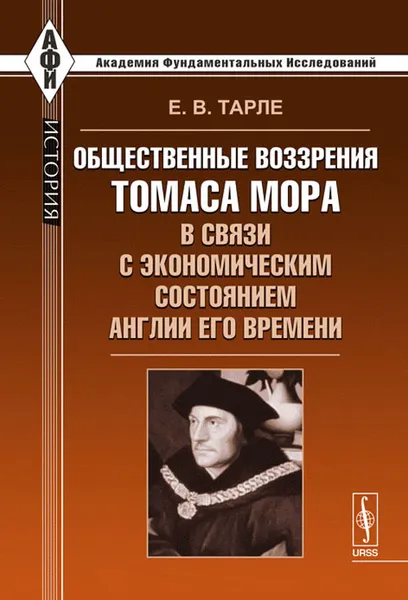 АФИ

Академия Фундаментальных Исследований

ИСТОРИЯ

Е. В. ТАРЛЕ

ОБЩЕСТВЕННЫЕ ВОЗЗРЕНИЯ ТОМАСА МОРА В СВЯЗИ С ЭКОНОМИЧЕСКИМ СОСТОЯНИЕМ АНГЛИИ ЕГО ВРЕМЕНИ

URSS